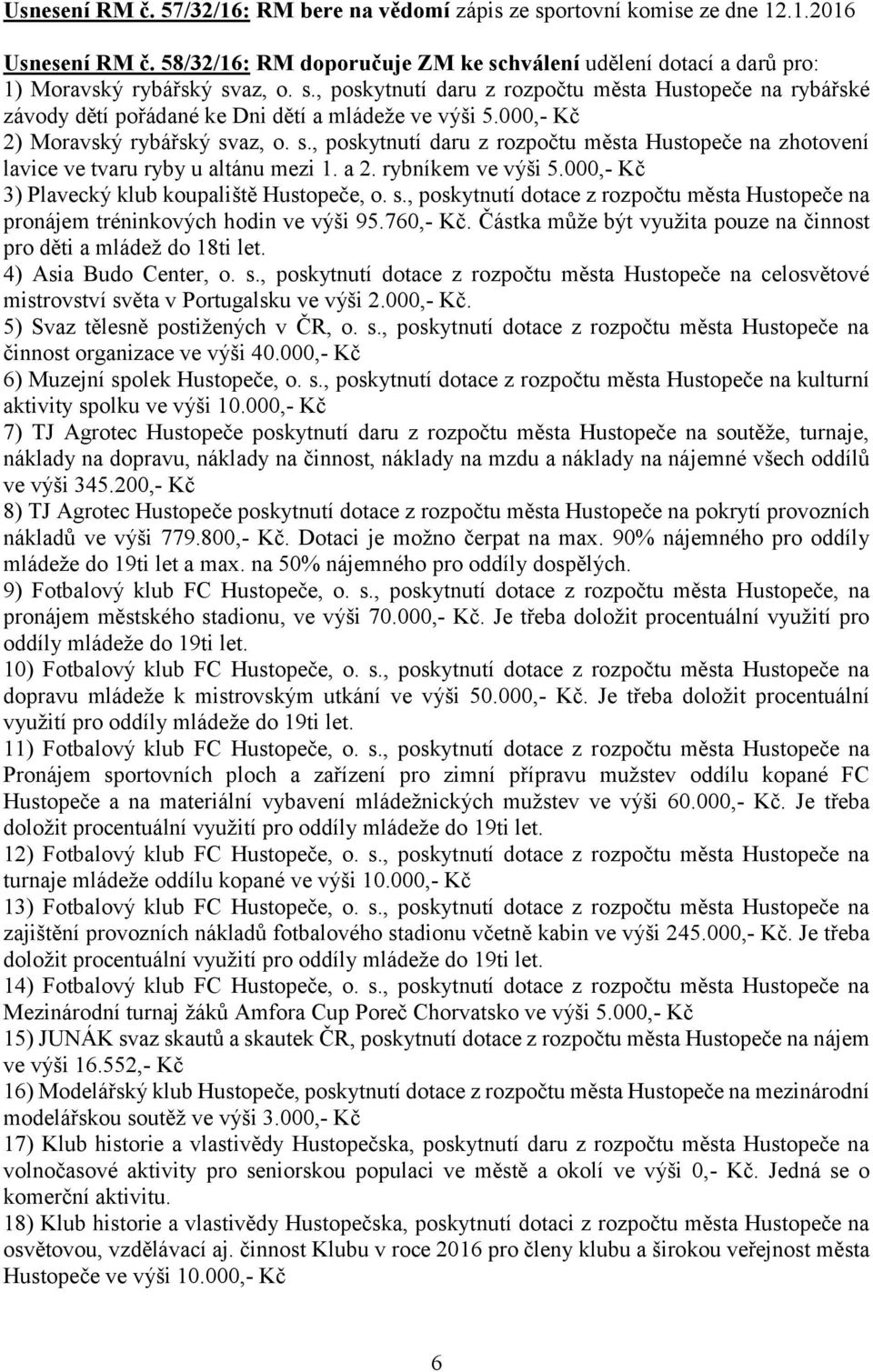 Usnesení RM č. 57/32/16: RM bere na vědomí zápis ze sportovní komise ze dne 12.1.2016

Usnesení RM č. 58/32/16: RM doporučuje ZM ke schválení udělení dotací a darů pro:
1) Moravský rybářský svaz, o. s., poskytnutí daru z rozpočtu města Hustopeče na rybářské závody dětí pořádané ke Dni dětí a mládeže ve výši 5.000,- Kč
2) Moravský rybářský svaz, o. s., poskytnutí daru z rozpočtu města Hustopeče na zhotovení lavice ve tvaru ryby u altánu mezi 1. a 2. rybníkem ve výši 5.000,- Kč
3) Plavecký klub koupaliště Hustopeče, o. s., poskytnutí dotace z rozpočtu města Hustopeče na pronájem tréninkových hodin ve výši 95.760,- Kč. Částka může být využita pouze na činnost pro děti a mládež do 18ti let.
4) Asia Budo Center, o. s., poskytnutí dotace z rozpočtu města Hustopeče na celosvětové mistrovství světa v Portugalsku ve výši 2.000,- Kč.
5) Svaz tělesně postižených v ČR, o. s., poskytnutí dotace z rozpočtu města Hustopeče na činnost organizace ve výši 40.000,- Kč
6) Muzejní spolek Hustopeče, o. s., poskytnutí dotace z rozpočtu města Hustopeče na kulturní aktivity spolku ve výši 10.000,- Kč
7) TJ Agrotec Hustopeče poskytnutí daru z rozpočtu města Hustopeče na soutěže, turnaje, náklady na dopravu, náklady na činnost, náklady na mzdu a náklady na nájemné všech oddílů ve výši 345.200,- Kč
8) TJ Agrotec Hustopeče poskytnutí dotace z rozpočtu města Hustopeče na pokrytí provozních nákladů ve výši 779.800,- Kč. Dotaci je možno čerpat na max. 90% nájemného pro oddíly mládeže do 19ti let a max. na 50% nájemného pro oddíly dospělých.
9) Fotbalový klub FC Hustopeče, o. s., poskytnutí dotace z rozpočtu města Hustopeče, na pronájem městského stadionu, ve výši 70.000,- Kč. Je třeba doložit procentuální využití pro oddíly mládeže do 19ti let.
10) Fotbalový klub FC Hustopeče, o. s., poskytnutí dotace z rozpočtu města Hustopeče na dopravu mládeže k mistrovským utkání ve výši 50.000,- Kč. Je třeba doložit procentuální využití pro oddíly mládeže do 19ti let.
11) Fotbalový klub FC Hustopeče, o. s., poskytnutí dotace z rozpočtu města Hustopeče na Pronájem sportovních ploch a zařízení pro zimní přípravu mužstev oddílu kopané FC Hustopeče a na materiální vybavení mládežnických mužstev ve výši 60.000,- Kč. Je třeba doložit procentuální využití pro oddíly mládeže do 19ti let.
12) Fotbalový klub FC Hustopeče, o. s., poskytnutí dotace z rozpočtu města Hustopeče na turnaje mládeže oddílu kopané ve výši 10.000,- Kč
13) Fotbalový klub FC Hustopeče, o. s., poskytnutí dotace z rozpočtu města Hustopeče na zajištění provozních nákladů fotbalového stadionu včetně kabin ve výši 245.000,- Kč. Je třeba doložit procentuální využití pro oddíly mládeže do 19ti let.
14) Fotbalový klub FC Hustopeče, o. s., poskytnutí dotace z rozpočtu města Hustopeče na Mezinárodní turnaj žáků Amfora Cup Poreč Chorvatsko ve výši 5.000,- Kč
15) JUNÁK svaz skautů a skautek ČR, poskytnutí dotace z rozpočtu města Hustopeče na nájem ve výši 16.552,- Kč
16) Modelářský klub Hustopeče, poskytnutí dotace z rozpočtu města Hustopeče na mezinárodní modelářskou soutěž ve výši 3.000,- Kč
17) Klub historie a vlastivědy Hustopečska, poskytnutí dotace z rozpočtu města Hustopeče na volnočasové aktivity pro seniorskou populaci ve městě a okolí ve výši 0,- Kč. Jedná se o komerční aktivitu.
18) Klub historie a vlastivědy Hustopečska, poskytnutí dotaci z rozpočtu města Hustopeče na osvětovou, vzdělávací aj. činnost Klubu v roce 2016 pro členy klubu a širokou veřejnost města Hustopeče ve výši 10.000,- Kč

6